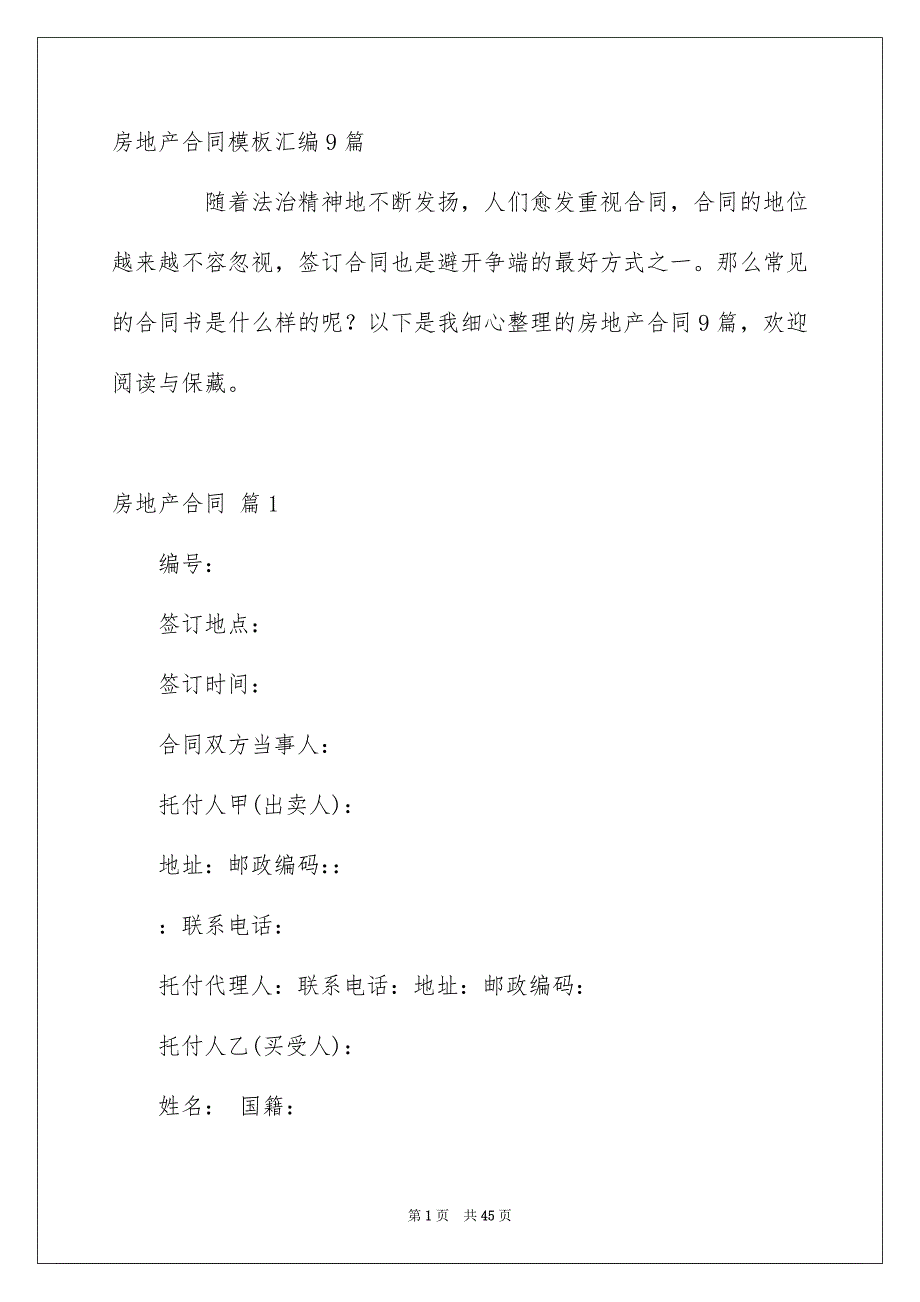 房地产合同模板汇编9篇

随着法治精神地不断发扬，人们愈发重视合同，合同的地位越来越不容忽视，签订合同也是避开争端的最好方式之一。那么常见的合同书是什么样的呢？以下是我细心整理的房地产合同9篇，欢迎阅读与保藏。

房地产合同 篇1

编号：

签订地点：

签订时间：

合同双方当事人：

托付人甲(出卖人)：

地址：邮政编码：：

：联系电话：

托付代理人：联系电话：地址：邮政编码：

托付人乙(买受人)：

姓名： 国籍：

第1页 共45页